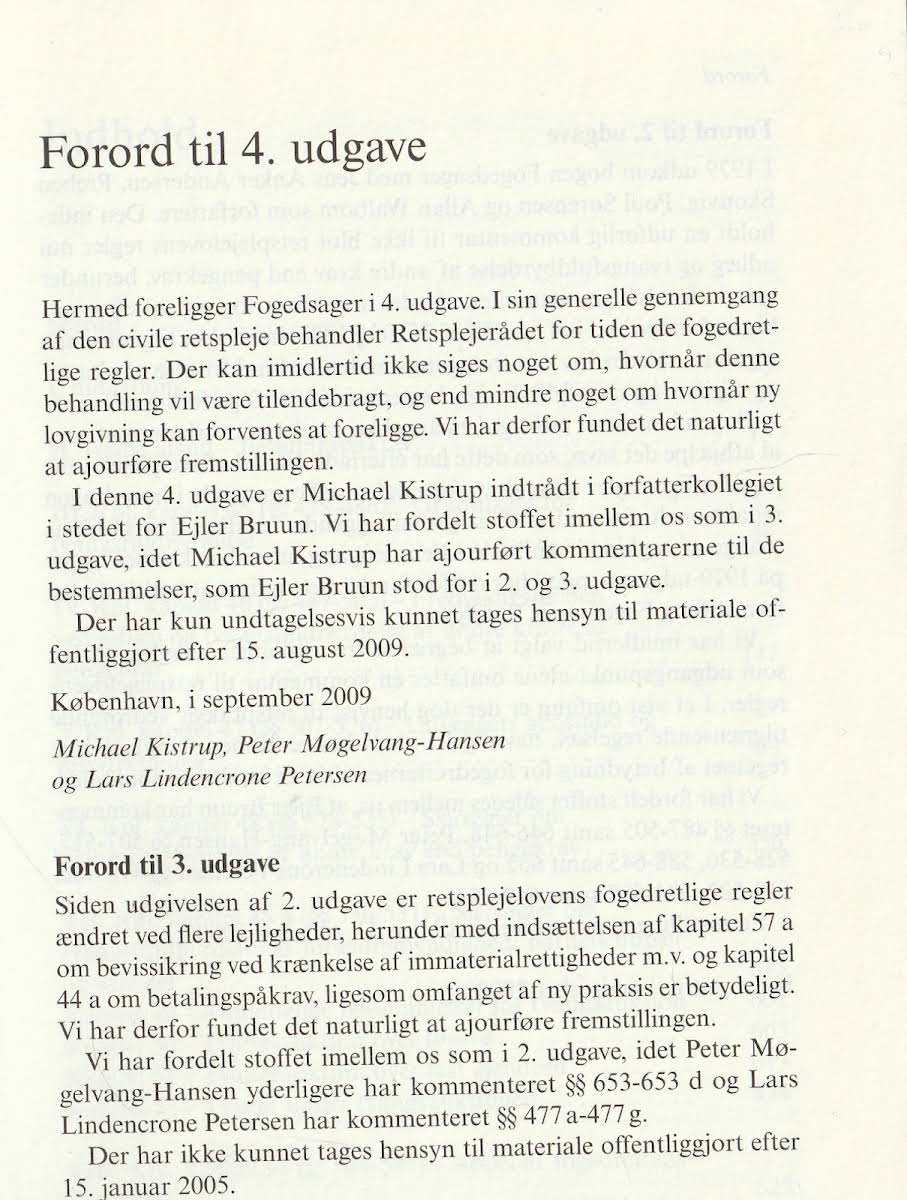 Forord til 4. udgave

Hermed foreligger Fogedsager i 4. udgave. I sin generelle gennemgang af den civile retspleje behandler Retsplejerådet for tiden de fogedretlige regler. Der kan imidlertid ikke siges noget om, hvornår denne behandling vil være tilendebragt, og end mindre noget om hvornår ny lovgivning kan forventes at foreligge. Vi har derfor fundet det naturligt at ajourføre fremstillingen.

I denne 4. udgave er Michael Kistrup indtrådt i forfatterkollegiet i stedet for Ejler Bruun. Vi har fordelt stoffet imellem os som i 3. udgave, idet Michael Kistrup har ajourført kommentarerne til de bestemmelser, som Ejler Bruun stod for i 2. og 3. udgave.

Der har kun undtagelsesvis kunnet tages hensyn til materiale offentliggjort efter 15. august 2009.

København, i september 2009

Michael Kistrup, Peter Møgelvang-Hansen og Lars Lindencrone Petersen

Forord til 3. udgave

Siden udgivelsen af 2. udgave er retsplejelovens fogedretlige regler ændret ved flere lejligheder, herunder med indsættelsen af kapitel 57 a om bevissikring ved krænkelse af immaterialrettigheder m.v. og kapitel 44 a om betalingspåkrav, ligesom omfanget af ny praksis er betydeligt. Vi har derfor fundet det naturligt at ajourføre fremstillingen.

Vi har fordelt stoffet imellem os som i 2. udgave, idet Peter Møgelvang-Hansen yderligere har kommenteret §§ 653-653 d og Lars Lindencrone Petersen har kommenteret §§ 477 a-477 g.

Der har ikke kunnet tages hensyn til materiale offentliggjort efter 15. januar 2005.